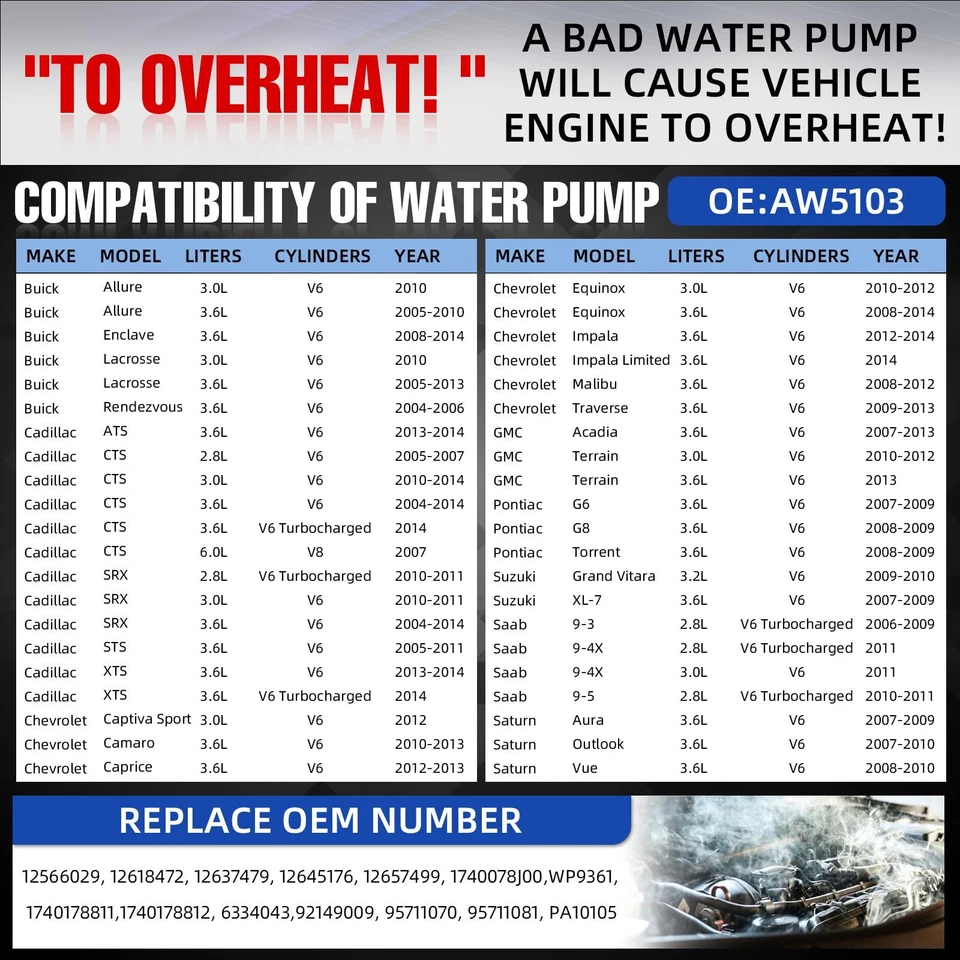 "TO OVERHEAT! "

A BAD WATER PUMP WILL CAUSE VEHICLE ENGINE TO OVERHEAT!

COMPATIBILITY OF WATER PUMP

OE:AW5103

| MAKE | MODEL | LITERS | CYLINDERS | YEAR |
|---|---|---|---|---|
| Buick | Allure | 3.0L | V6 | 2010 |
| Buick | Allure | 3.6L | V6 | 2005-2010 |
| Buick | Enclave | 3.6L | V6 | 2008-2014 |
| Buick | Lacrosse | 3.0L | V6 | 2010 |
| Buick | Lacrosse | 3.6L | V6 | 2005-2013 |
| Buick | Rendezvous | 3.6L | V6 | 2004-2006 |
| Cadillac | ATS | 3.6L | V6 | 2013-2014 |
| Cadillac | CTS | 2.8L | V6 | 2005-2007 |
| Cadillac | CTS | 3.0L | V6 | 2010-2014 |
| Cadillac | CTS | 3.6L | V6 | 2004-2014 |
| Cadillac | CTS | 3.6L | V6 Turbocharged | 2014 |
| Cadillac | CTS | 6.0L | V8 | 2007 |
| Cadillac | SRX | 2.8L | V6 Turbocharged | 2010-2011 |
| Cadillac | SRX | 3.0L | V6 | 2010-2011 |
| Cadillac | SRX | 3.6L | V6 | 2004-2014 |
| Cadillac | STS | 3.6L | V6 | 2005-2011 |
| Cadillac | XTS | 3.6L | V6 | 2013-2014 |
| Cadillac | XTS | 3.6L | V6 Turbocharged | 2014 |
| Chevrolet | Captiva Sport | 3.0L | V6 | 2012 |
| Chevrolet | Camaro | 3.6L | V6 | 2010-2013 |
| Chevrolet | Caprice | 3.6L | V6 | 2012-2013 |

| MAKE | MODEL | LITERS | CYLINDERS | YEAR |
|---|---|---|---|---|
| Chevrolet | Equinox | 3.0L | V6 | 2010-2012 |
| Chevrolet | Equinox | 3.6L | V6 | 2008-2014 |
| Chevrolet | Impala | 3.6L | V6 | 2012-2014 |
| Chevrolet | Impala Limited | 3.6L | V6 | 2014 |
| Chevrolet | Malibu | 3.6L | V6 | 2008-2012 |
| Chevrolet | Traverse | 3.6L | V6 | 2009-2013 |
| GMC | Acadia | 3.6L | V6 | 2007-2013 |
| GMC | Terrain | 3.0L | V6 | 2010-2012 |
| GMC | Terrain | 3.6L | V6 | 2013 |
| Pontiac | G6 | 3.6L | V6 | 2007-2009 |
| Pontiac | G8 | 3.6L | V6 | 2008-2009 |
| Pontiac | Torrent | 3.6L | V6 | 2008-2009 |
| Suzuki | Grand Vitara | 3.2L | V6 | 2009-2010 |
| Suzuki | XL-7 | 3.6L | V6 | 2007-2009 |
| Saab | 9-3 | 2.8L | V6 Turbocharged | 2006-2009 |
| Saab | 9-4X | 2.8L | V6 Turbocharged | 2011 |
| Saab | 9-4X | 3.0L | V6 | 2011 |
| Saab | 9-5 | 2.8L | V6 Turbocharged | 2010-2011 |
| Saturn | Aura | 3.6L | V6 | 2007-2009 |
| Saturn | Outlook | 3.6L | V6 | 2007-2010 |
| Saturn | Vue | 3.6L | V6 | 2008-2010 |

REPLACE OEM NUMBER

12566029, 12618472, 12637479, 12645176, 12657499, 1740078J00,WP9361, 1740178811,1740178812, 6334043,92149009, 95711070, 95711081, PA10105